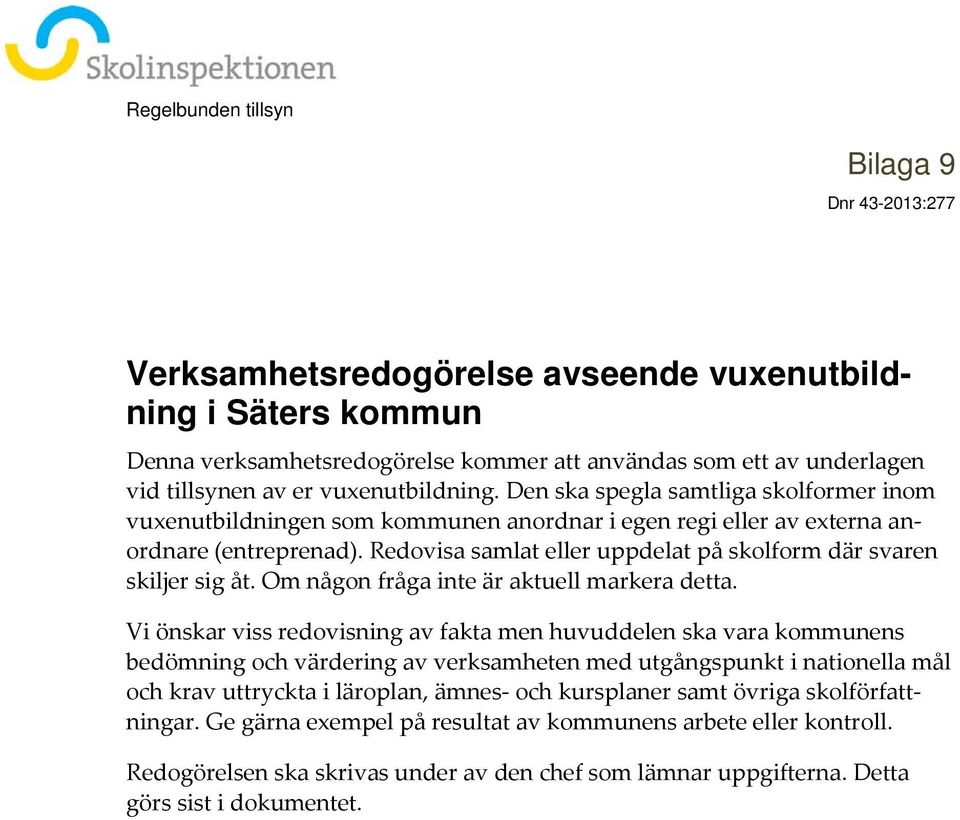 Skolinspektionen

Regelbunden tillsyn

Bilaga 9

Dnr 43-2013:277

Verksamhetsredogörelse avseende vuxenutbildning i Säters kommun

Denna verksamhetsredogörelse kommer att användas som ett av underlagen vid tillsynen av er vuxenutbildning. Den ska spegla samtliga skolformer inom vuxenutbildningen som kommunen anordnar i egen regi eller av externa anordnare (entreprenad). Redovisa samlat eller uppdelat på skolform där svaren skiljer sig åt. Om någon fråga inte är aktuell markera detta.

Vi önskar viss redovisning av fakta men huvuddelen ska vara kommunens bedömning och värdering av verksamheten med utgångspunkt i nationella mål och krav uttryckta i läroplan, ämnes- och kursplaner samt övriga skolförfattningar. Ge gärna exempel på resultat av kommunens arbete eller kontroll.

Redogörelsen ska skrivas under av den chef som lämnar uppgifterna. Detta görs sist i dokumentet.